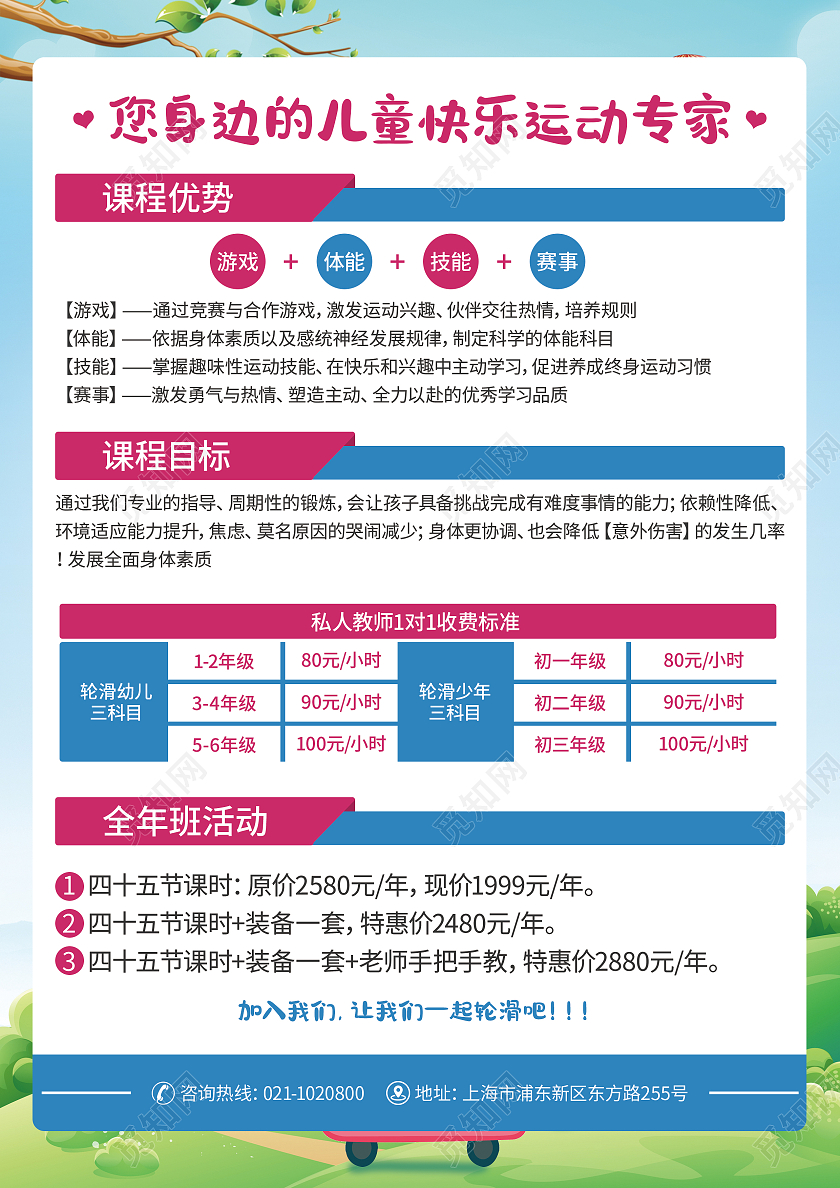 您身边的儿童快乐运动专家

课程优势

游戏 + 体能 + 技能 + 赛事

【游戏】——通过竞赛与合作游戏，激发运动兴趣、伙伴交往热情，培养规则
【体能】——依据身体素质以及感统神经发展规律，制定科学的体能科目
【技能】——掌握趣味性运动技能、在快乐和兴趣中主动学习，促进养成终身运动习惯
【赛事】——激发勇气与热情、塑造主动、全力以赴的优秀学习品质

课程目标

通过我们专业的指导、周期性的锻炼，会让孩子具备挑战完成有难度事情的能力；依赖性降低、环境适应能力提升，焦虑、莫名原因的哭闹减少；身体更协调、也会降低【意外伤害】的发生几率！发展全面身体素质

私人教师1对1收费标准

| 轮滑幼儿三科目 | 1-2年级 | 80元/小时 | 轮滑少年三科目 | 初一年级 | 80元/小时 |
|---|---|---|---|---|---|
| | 3-4年级 | 90元/小时 | | 初二年级 | 90元/小时 |
| | 5-6年级 | 100元/小时 | | 初三年级 | 100元/小时 |

全年班活动

1 四十五节课时：原价2580元/年，现价1999元/年。
2 四十五节课时+装备一套，特惠价2480元/年。
3 四十五节课时+装备一套+老师手把手教，特惠价2880元/年。

加入我们，让我们一起轮滑吧！！！

咨询热线：021-1020800 地址：上海市浦东新区东方路255号

觅知网